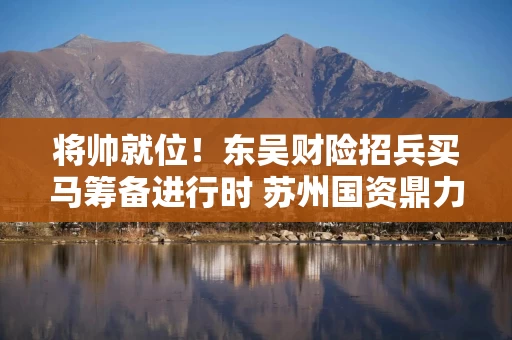 将帅就位！东吴财险招兵买马筹备进行时 苏州国资鼎力